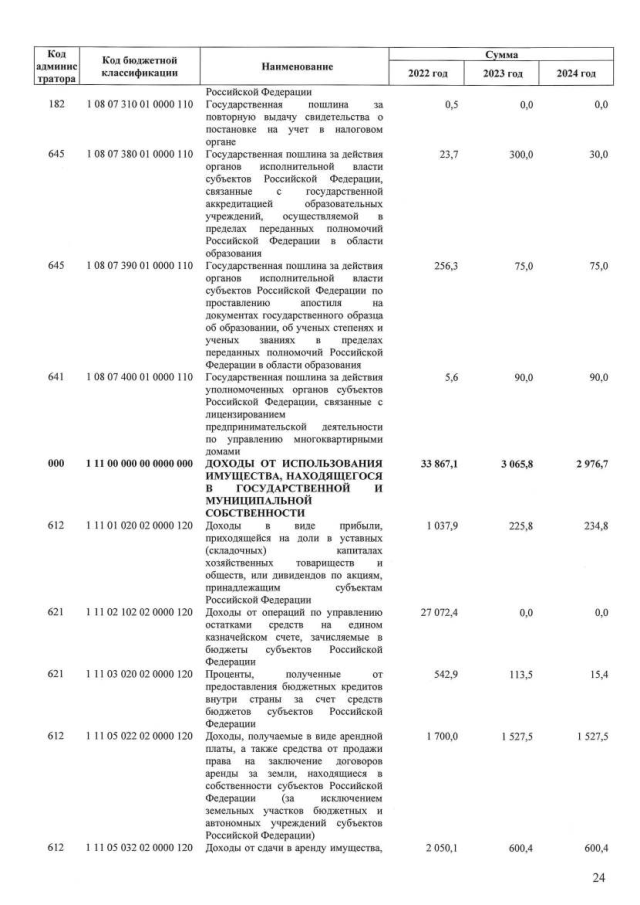 | Код администратора | Код бюджетной классификации | Наименование | Сумма 2022 год | Сумма 2023 год | Сумма 2024 год |
|---|---|---|---|---|---|
| | | Российской Федерации | | | |
| 182 | 1 08 07 310 01 0000 110 | Государственная пошлина за повторную выдачу свидетельства о постановке на учет в налоговом органе | 0,5 | 0,0 | 0,0 |
| 645 | 1 08 07 380 01 0000 110 | Государственная пошлина за действия органов исполнительной власти субъектов Российской Федерации, связанные с государственной аккредитацией образовательных учреждений, осуществляемой в пределах переданных полномочий Российской Федерации в области образования | 23,7 | 300,0 | 30,0 |
| 645 | 1 08 07 390 01 0000 110 | Государственная пошлина за действия органов исполнительной власти субъектов Российской Федерации по проставлению апостиля на документах государственного образца об образовании, об ученых степенях и ученых званиях в пределах переданных полномочий Российской Федерации в области образования | 256,3 | 75,0 | 75,0 |
| 641 | 1 08 07 400 01 0000 110 | Государственная пошлина за действия уполномоченных органов субъектов Российской Федерации, связанные с лицензированием предпринимательской деятельности по управлению многоквартирными домами | 5,6 | 90,0 | 90,0 |
| **000** | **1 11 00 000 00 0000 000** | **ДОХОДЫ ОТ ИСПОЛЬЗОВАНИЯ ИМУЩЕСТВА, НАХОДЯЩЕГОСЯ В ГОСУДАРСТВЕННОЙ И МУНИЦИПАЛЬНОЙ СОБСТВЕННОСТИ** | **33 867,1** | **3 065,8** | **2 976,7** |
| 612 | 1 11 01 020 02 0000 120 | Доходы в виде прибыли, приходящейся на доли в уставных (складочных) капиталах хозяйственных товариществ и обществ, или дивидендов по акциям, принадлежащим субъектам Российской Федерации | 1 037,9 | 225,8 | 234,8 |
| 621 | 1 11 02 102 02 0000 120 | Доходы от операций по управлению остатками средств на едином казначейском счете, зачисляемые в бюджеты субъектов Российской Федерации | 27 072,4 | 0,0 | 0,0 |
| 621 | 1 11 03 020 02 0000 120 | Проценты, полученные от предоставления бюджетных кредитов внутри страны за счет средств бюджетов субъектов Российской Федерации | 542,9 | 113,5 | 15,4 |
| 612 | 1 11 05 022 02 0000 120 | Доходы, получаемые в виде арендной платы, а также средства от продажи права на заключение договоров аренды за земли, находящиеся в собственности субъектов Российской Федерации (за исключением земельных участков бюджетных и автономных учреждений субъектов Российской Федерации) | 1 700,0 | 1 527,5 | 1 527,5 |
| 612 | 1 11 05 032 02 0000 120 | Доходы от сдачи в аренду имущества, | 2 050,1 | 600,4 | 600,4 |

24